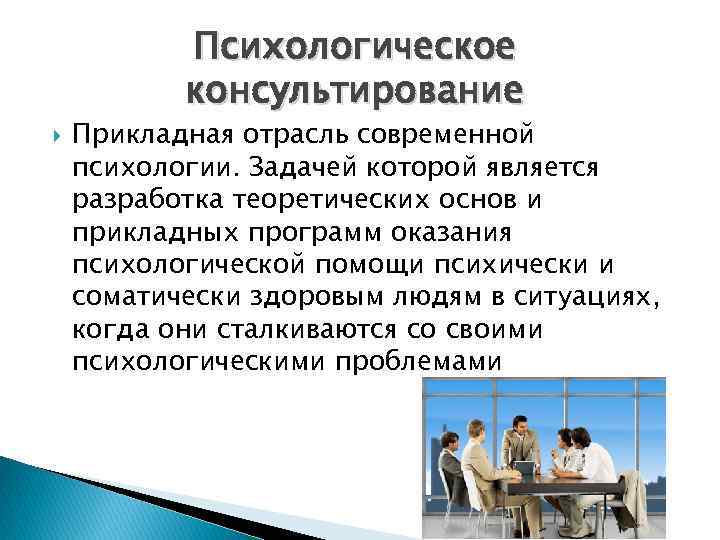 Психологическое консультирование

Прикладная отрасль современной психологии. Задачей которой является разработка теоретических основ и прикладных программ оказания психологической помощи психически и соматически здоровым людям в ситуациях, когда они сталкиваются со своими психологическими проблемами